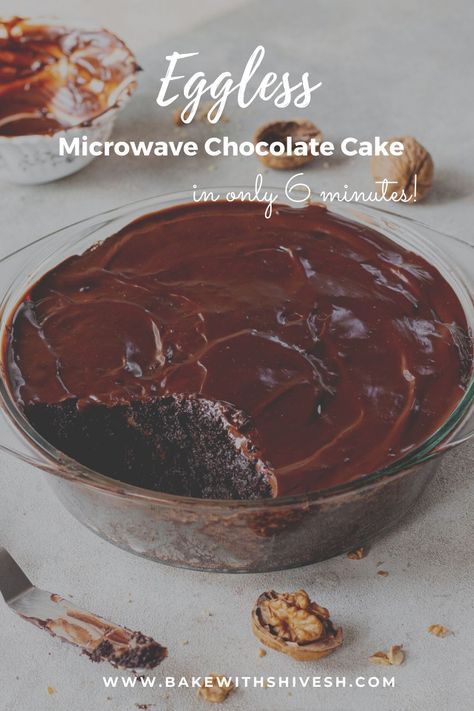 Eggless
Microwave Chocolate Cake
in only 6 minutes!

WWW.BAKEWITHSHIVESH.COM